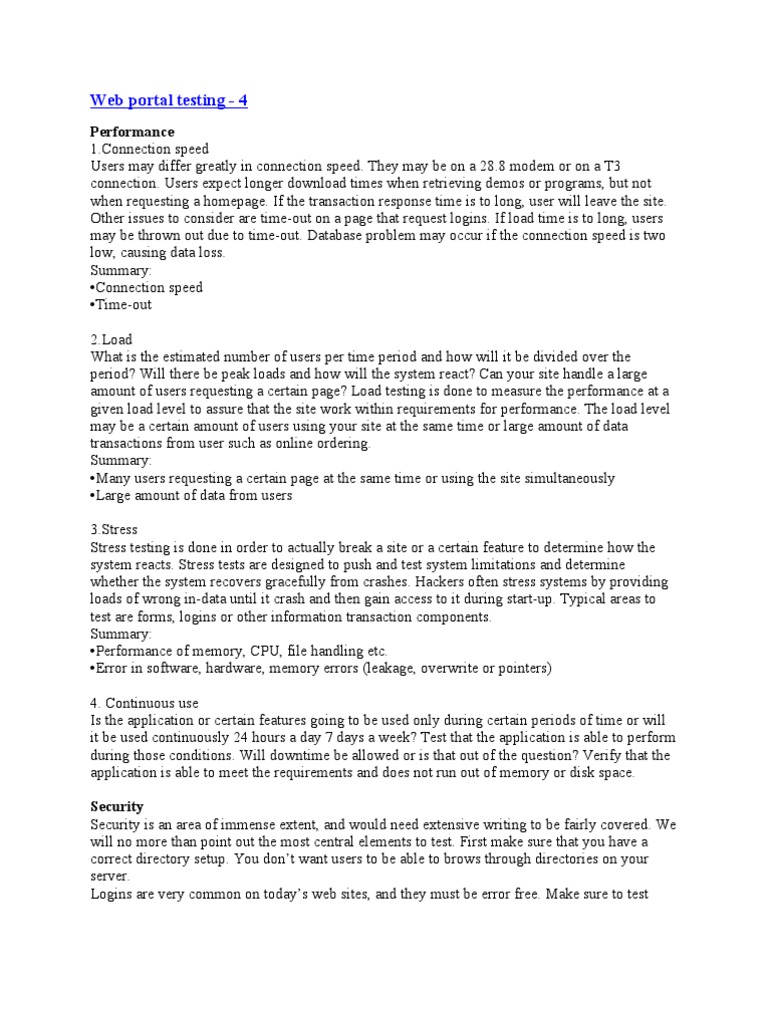 Web portal testing - 4

Performance
1.Connection speed
Users may differ greatly in connection speed. They may be on a 28.8 modem or on a T3 connection. Users expect longer download times when retrieving demos or programs, but not when requesting a homepage. If the transaction response time is to long, user will leave the site. Other issues to consider are time-out on a page that request logins. If load time is to long, users may be thrown out due to time-out. Database problem may occur if the connection speed is two low, causing data loss.
Summary:
•Connection speed
•Time-out

2.Load
What is the estimated number of users per time period and how will it be divided over the period? Will there be peak loads and how will the system react? Can your site handle a large amount of users requesting a certain page? Load testing is done to measure the performance at a given load level to assure that the site work within requirements for performance. The load level may be a certain amount of users using your site at the same time or large amount of data transactions from user such as online ordering.
Summary:
•Many users requesting a certain page at the same time or using the site simultaneously
•Large amount of data from users

3.Stress
Stress testing is done in order to actually break a site or a certain feature to determine how the system reacts. Stress tests are designed to push and test system limitations and determine whether the system recovers gracefully from crashes. Hackers often stress systems by providing loads of wrong in-data until it crash and then gain access to it during start-up. Typical areas to test are forms, logins or other information transaction components.
Summary:
•Performance of memory, CPU, file handling etc.
•Error in software, hardware, memory errors (leakage, overwrite or pointers)

4. Continuous use
Is the application or certain features going to be used only during certain periods of time or will it be used continuously 24 hours a day 7 days a week? Test that the application is able to perform during those conditions. Will downtime be allowed or is that out of the question? Verify that the application is able to meet the requirements and does not run out of memory or disk space.

Security
Security is an area of immense extent, and would need extensive writing to be fairly covered. We will no more than point out the most central elements to test. First make sure that you have a correct directory setup. You don't want users to be able to brows through directories on your server.
Logins are very common on today's web sites, and they must be error free. Make sure to test